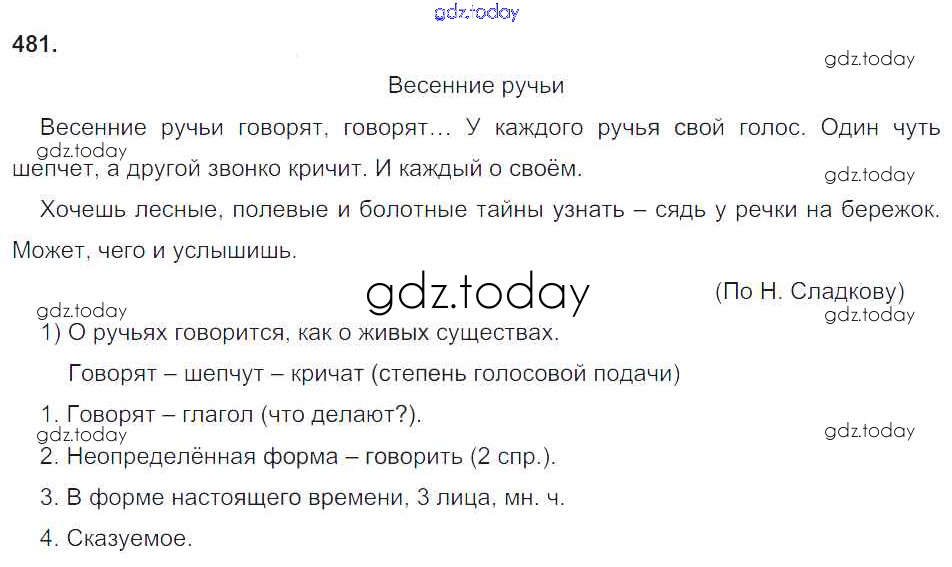 481.

Весенние ручьи

Весенние ручьи говорят, говорят... У каждого ручья свой голос. Один чуть шепчет, а другой звонко кричит. И каждый о своём.

Хочешь лесные, полевые и болотные тайны узнать – сядь у речки на бережок. Может, чего и услышишь.

(По Н. Сладкову)

1) О ручьях говорится, как о живых существах.

Говорят – шепчут – кричат (степень голосовой подачи)

1. Говорят – глагол (что делают?).

2. Неопределённая форма – говорить (2 спр.).

3. В форме настоящего времени, 3 лица, мн. ч.

4. Сказуемое.

gdz.today